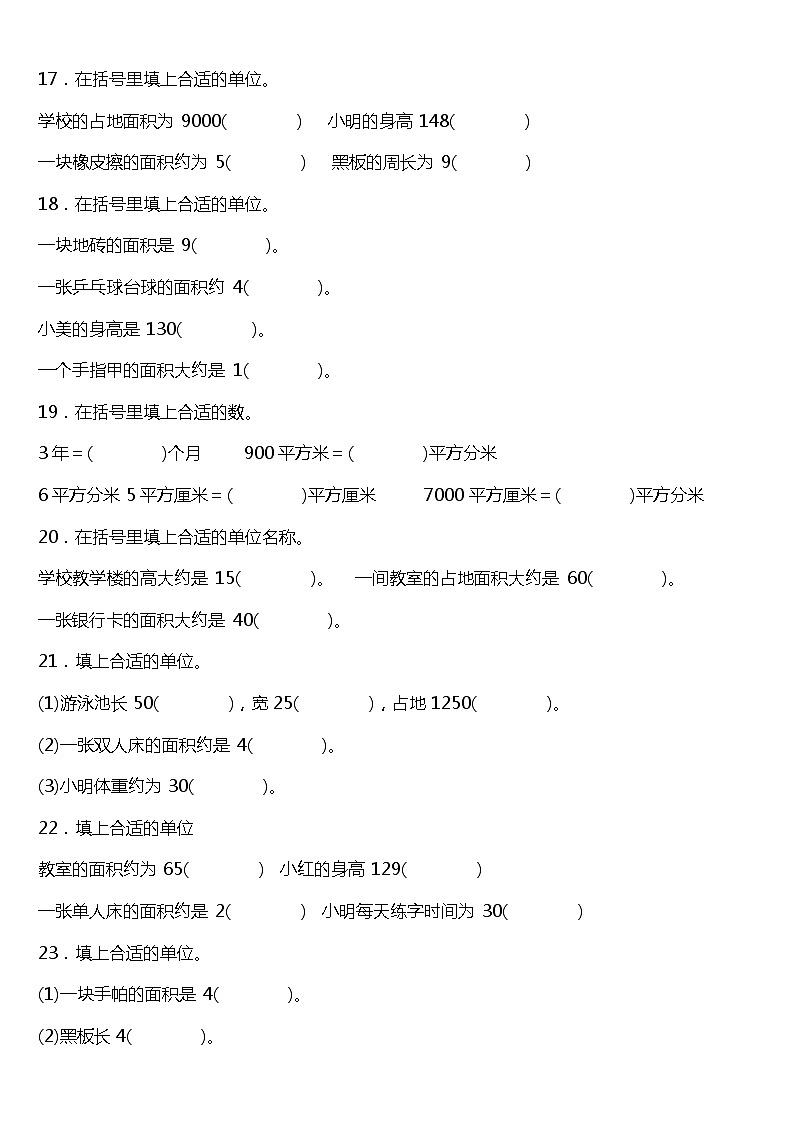 17．在括号里填上合适的单位。

学校的占地面积为 9000(　　　　)　小明的身高 148(　　　　)

一块橡皮擦的面积约为 5(　　　　)　黑板的周长为 9(　　　　)

18．在括号里填上合适的单位。

一块地砖的面积是 9(　　　　)。

一张乒乓球台球的面积约 4(　　　　)。

小美的身高是 130(　　　　)。

一个手指甲的面积大约是 1(　　　　)。

19．在括号里填上合适的数。

3 年＝(　　　　)个月　　900 平方米＝(　　　　)平方分米

6 平方分米 5 平方厘米＝(　　　　)平方厘米　　7000 平方厘米＝(　　　　)平方分米

20．在括号里填上合适的单位名称。

学校教学楼的高大约是 15(　　　　)。　一间教室的占地面积大约是 60(　　　　)。

一张银行卡的面积大约是 40(　　　　)。

21．填上合适的单位。

(1)游泳池长 50(　　　　)，宽 25(　　　　)，占地 1250(　　　　)。

(2)一张双人床的面积约是 4(　　　　)。

(3)小明体重约为 30(　　　　)。

22．填上合适的单位

教室的面积约为 65(　　　　)　小红的身高 129(　　　　)

一张单人床的面积约是 2(　　　　)　小明每天练字时间为 30(　　　　)

23．填上合适的单位。

(1)一块手帕的面积是 4(　　　　)。

(2)黑板长 4(　　　　)。